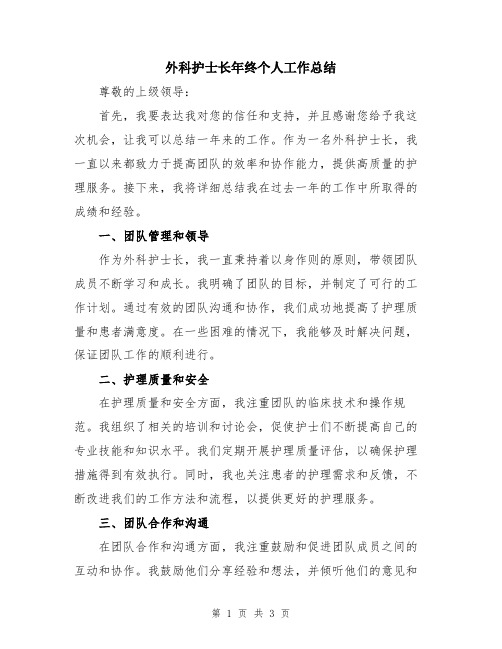 外科护士长年终个人工作总结

尊敬的上级领导：

首先，我要表达我对您的信任和支持，并且感谢您给予我这次机会，让我可以总结一年来的工作。作为一名外科护士长，我一直以来都致力于提高团队的效率和协作能力，提供高质量的护理服务。接下来，我将详细总结我在过去一年的工作中所取得的成绩和经验。

一、团队管理和领导

作为外科护士长，我一直秉持着以身作则的原则，带领团队成员不断学习和成长。我明确了团队的目标，并制定了可行的工作计划。通过有效的团队沟通和协作，我们成功地提高了护理质量和患者满意度。在一些困难的情况下，我能够及时解决问题，保证团队工作的顺利进行。

二、护理质量和安全

在护理质量和安全方面，我注重团队的临床技术和操作规范。我组织了相关的培训和讨论会，促使护士们不断提高自己的专业技能和知识水平。我们定期开展护理质量评估，以确保护理措施得到有效执行。同时，我也关注患者的护理需求和反馈，不断改进我们的工作方法和流程，以提供更好的护理服务。

三、团队合作和沟通

在团队合作和沟通方面，我注重鼓励和促进团队成员之间的互动和协作。我鼓励他们分享经验和想法，并倾听他们的意见和

第 1 页 共 3 页